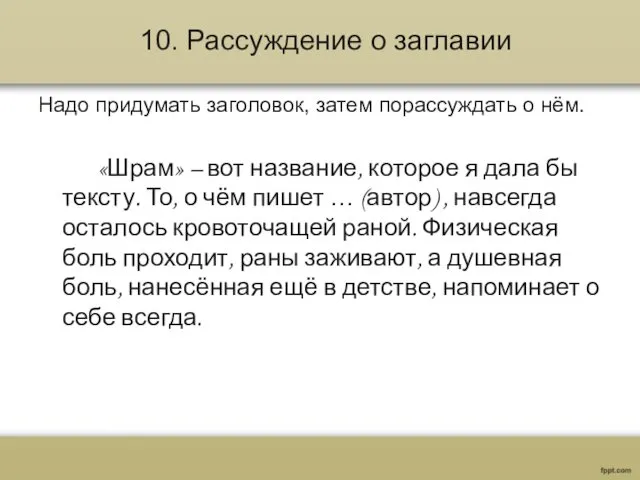 10. Рассуждение о заглавии

Надо придумать заголовок, затем порассуждать о нём.

«Шрам» – вот название, которое я дала бы тексту. То, о чём пишет … (автор), навсегда осталось кровоточащей раной. Физическая боль проходит, раны заживают, а душевная боль, нанесённая ещё в детстве, напоминает о себе всегда.

fppt.com